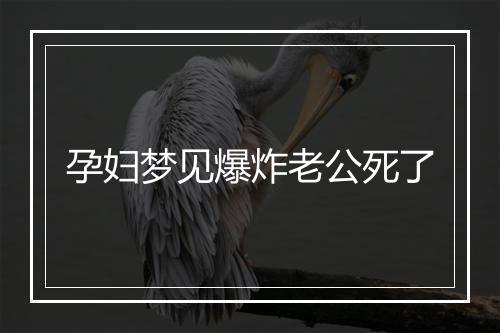 孕妇梦见爆炸老公死了